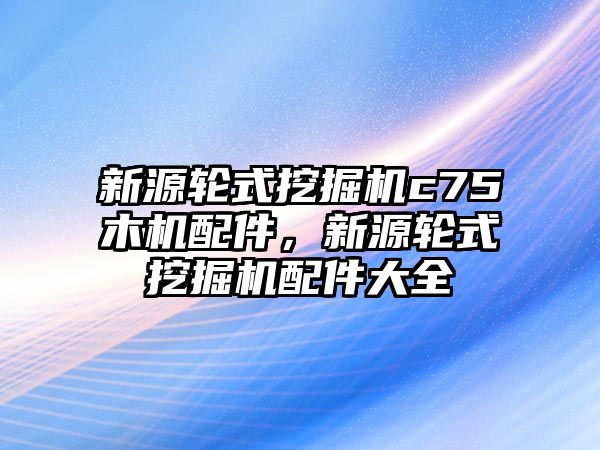 新源轮式挖掘机c75木机配件，新源轮式挖掘机配件大全